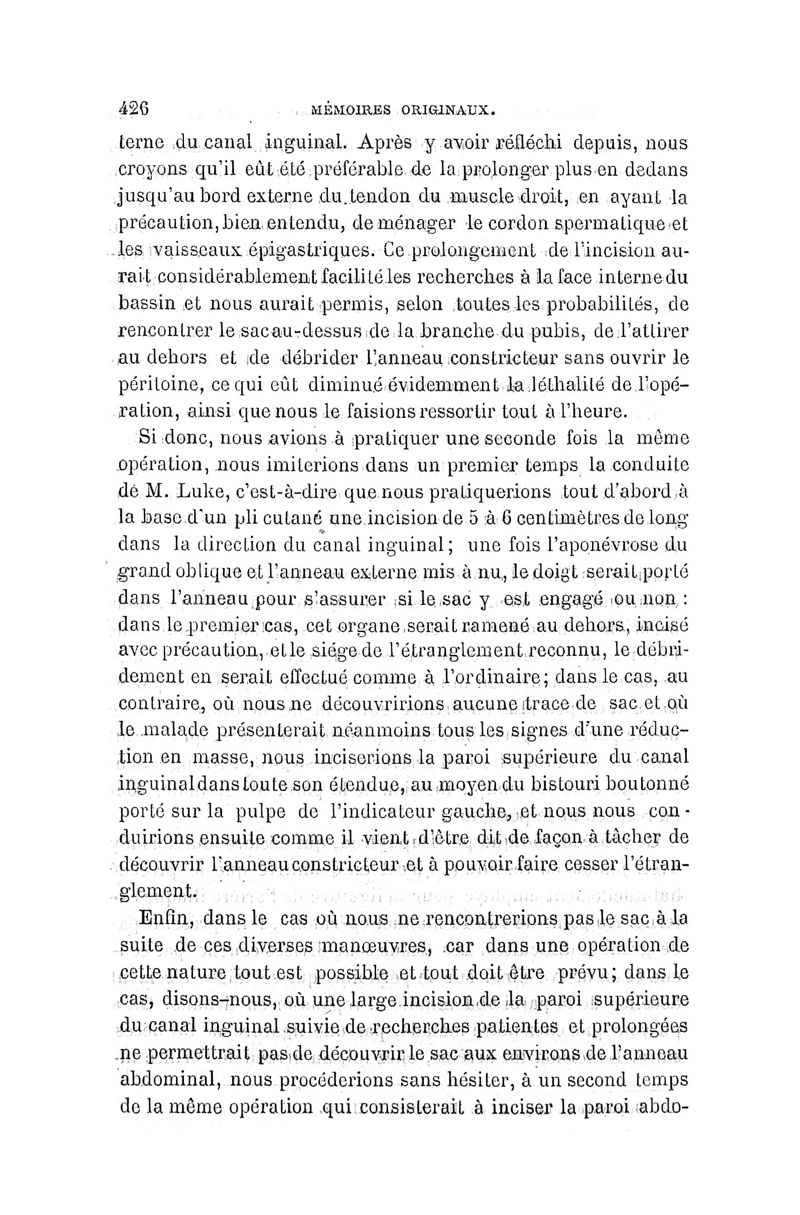 426 MÉMOIRES ORIGINAUX.

terne du canal inguinal. Après y avoir réfléchi depuis, nous croyons qu'il eût été préférable de la prolonger plus en dedans jusqu'au bord externe du tendon du muscle droit, en ayant la précaution, bien entendu, de ménager le cordon spermatique et les vaisseaux épigastriques. Ce prolongement de l'incision aurait considérablement facilité les recherches à la face interne du bassin et nous aurait permis, selon toutes les probabilités, de rencontrer le sac au-dessus de la branche du pubis, de l'attirer au dehors et de débrider l'anneau constricteur sans ouvrir le péritoine, ce qui eût diminué évidemment la léthalité de l'opération, ainsi que nous le faisions ressortir tout à l'heure.

Si donc, nous avions à pratiquer une seconde fois la même opération, nous imiterions dans un premier temps la conduite de M. Luke, c'est-à-dire que nous pratiquerions tout d'abord à la base d'un pli cutané une incision de 5 à 6 centimètres de long dans la direction du canal inguinal; une fois l'aponévrose du grand oblique et l'anneau externe mis à nu, le doigt serait porté dans l'anneau pour s'assurer si le sac y est engagé ou non : dans le premier cas, cet organe serait ramené au dehors, incisé avec précaution, et le siége de l'étranglement reconnu, le débridement en serait effectué comme à l'ordinaire; dans le cas, au contraire, où nous ne découvririons aucune trace de sac et où le malade présenterait néanmoins tous les signes d'une réduction en masse, nous inciserions la paroi supérieure du canal inguinal dans toute son étendue, au moyen du bistouri boutonné porté sur la pulpe de l'indicateur gauche, et nous nous conduirions ensuite comme il vient d'être dit de façon à tâcher de découvrir l'anneau constricteur et à pouvoir faire cesser l'étranglement.

Enfin, dans le cas où nous ne rencontrerions pas le sac à la suite de ces diverses manœuvres, car dans une opération de cette nature tout est possible et tout doit être prévu; dans le cas, disons-nous, où une large incision de la paroi supérieure du canal inguinal suivie de recherches patientes et prolongées ne permettrait pas de découvrir le sac aux environs de l'anneau abdominal, nous procéderions sans hésiter, à un second temps de la même opération qui consisterait à inciser la paroi abdo-